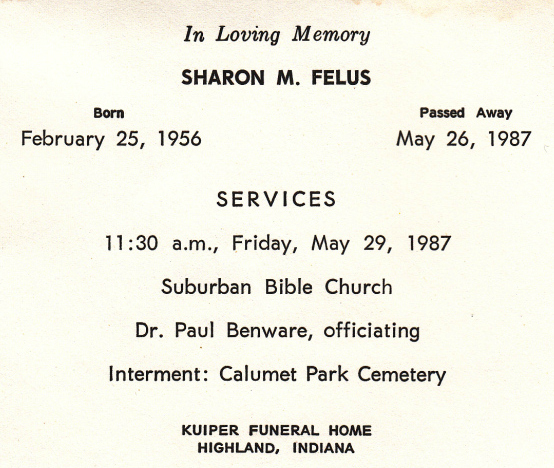 In Loving Memory

SHARON M. FELUS

Born
February 25, 1956

Passed Away
May 26, 1987

SERVICES

11:30 a.m., Friday, May 29, 1987

Suburban Bible Church

Dr. Paul Benware, officiating

Interment: Calumet Park Cemetery

KUIPER FUNERAL HOME
HIGHLAND, INDIANA